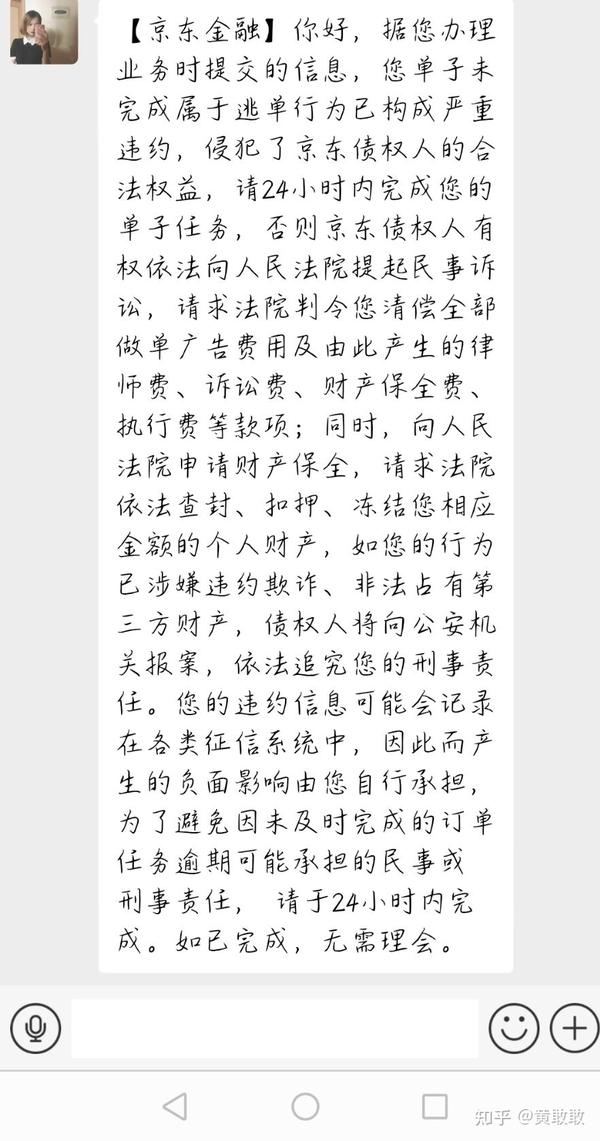 【京东金融】你好，据您办理业务时提交的信息，您单子未完成属于逃单行为已构成严重违约，侵犯了京东债权人的合法权益，请24小时内完成您的单子任务，否则京东债权人有权依法向人民法院提起民事诉讼，请求法院判令您清偿全部做单广告费用及由此产生的律师费、诉讼费、财产保全费、执行费等款项；同时，向人民法院申请财产保全，请求法院依法查封、扣押、冻结您相应金额的个人财产，如您的行为已涉嫌违约欺诈、非法占有第三方财产，债权人将向公安机关报案，依法追究您的刑事责任。您的违约信息可能会记录在各类征信系统中，因此而产生的负面影响由您自行承担，为了避免因未及时完成的订单任务逾期可能承担的民事或刑事责任， 请于24小时内完成。如已完成，无需理会。

知乎 @黄敢敢